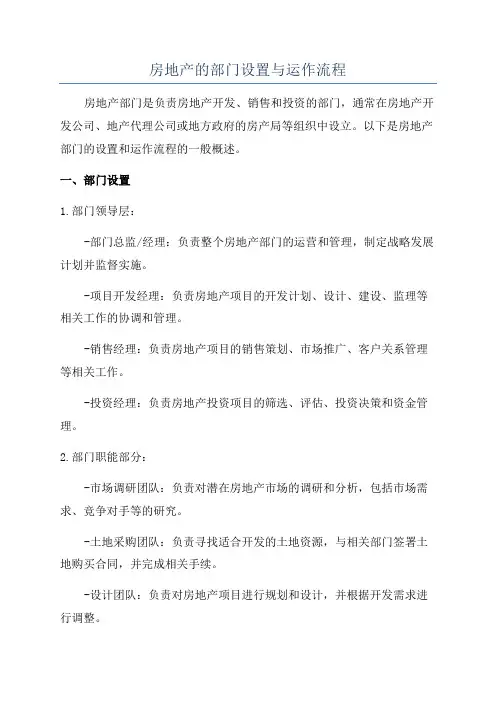 房地产的部门设置与运作流程

房地产部门是负责房地产开发、销售和投资的部门，通常在房地产开发公司、地产代理公司或地方政府的房产局等组织中设立。以下是房地产部门的设置和运作流程的一般概述。

一、部门设置

1.部门领导层：

-部门总监/经理：负责整个房地产部门的运营和管理，制定战略发展计划并监督实施。

-项目开发经理：负责房地产项目的开发计划、设计、建设、监理等相关工作的协调和管理。

-销售经理：负责房地产项目的销售策划、市场推广、客户关系管理等相关工作。

-投资经理：负责房地产投资项目的筛选、评估、投资决策和资金管理。

2.部门职能部分：

-市场调研团队：负责对潜在房地产市场的调研和分析，包括市场需求、竞争对手等的研究。

-土地采购团队：负责寻找适合开发的土地资源，与相关部门签署土地购买合同，并完成相关手续。

-设计团队：负责对房地产项目进行规划和设计，并根据开发需求进行调整。